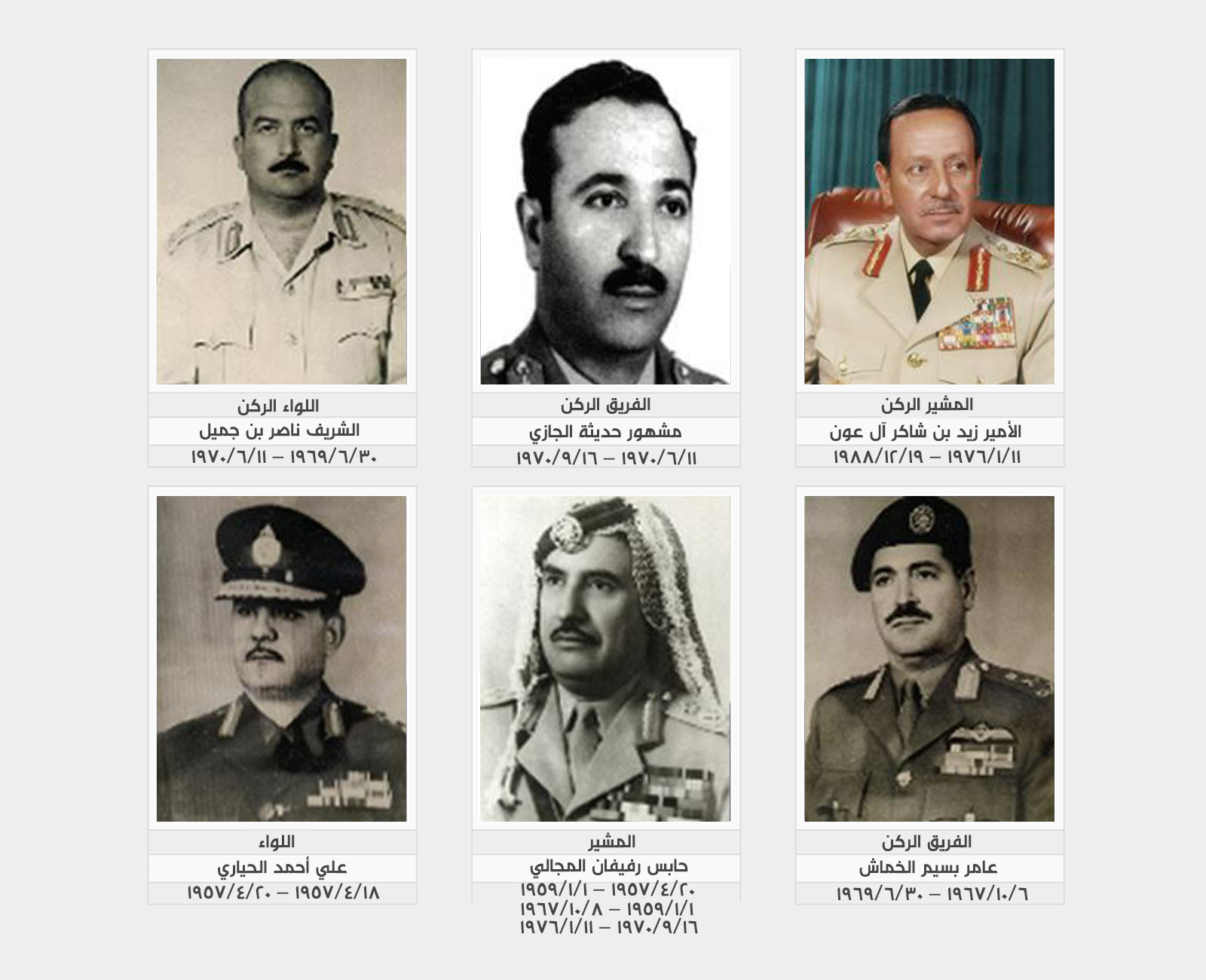 المشير الركن
الأمير زيد بن شاكر آل عون
١٩٧٦/١/١١ – ١٩٨٨/١٢/١٩

الفريق الركن
مشهور حديثة الجازي
١٩٧٠/٦/١١ – ١٩٧٠/٩/١٦

اللواء الركن
الشريف ناصر بن جميل
١٩٦٩/٦/٣٠ – ١٩٧٠/٦/١١

الفريق الركن
عامر بسيم الخماش
١٩٦٧/١٠/٦ – ١٩٦٩/٦/٣٠

المشير
حابس رفيفان المجالي
١٩٥٧/٤/٢٠ – ١٩٥٩/١/١
١٩٥٩/١/١ – ١٩٦٧/١٠/٨
١٩٧٠/٩/١٦ – ١٩٧٦/١/١١

اللواء
علي أحمد الحياري
١٩٥٧/٤/١٨ – ١٩٥٧/٤/٢٠